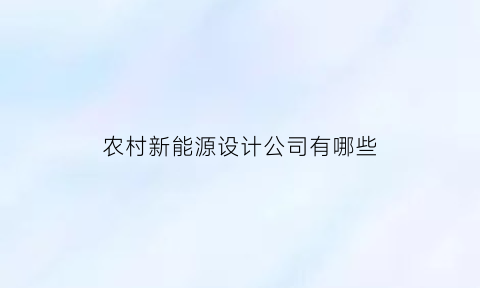 农村新能源设计公司有哪些